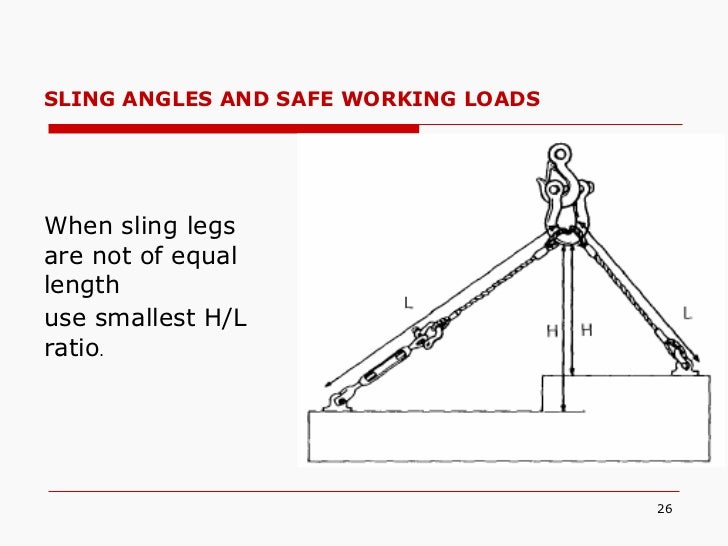 SLING ANGLES AND SAFE WORKING LOADS

When sling legs are not of equal length
use smallest H/L ratio.

L
H
H
L

26